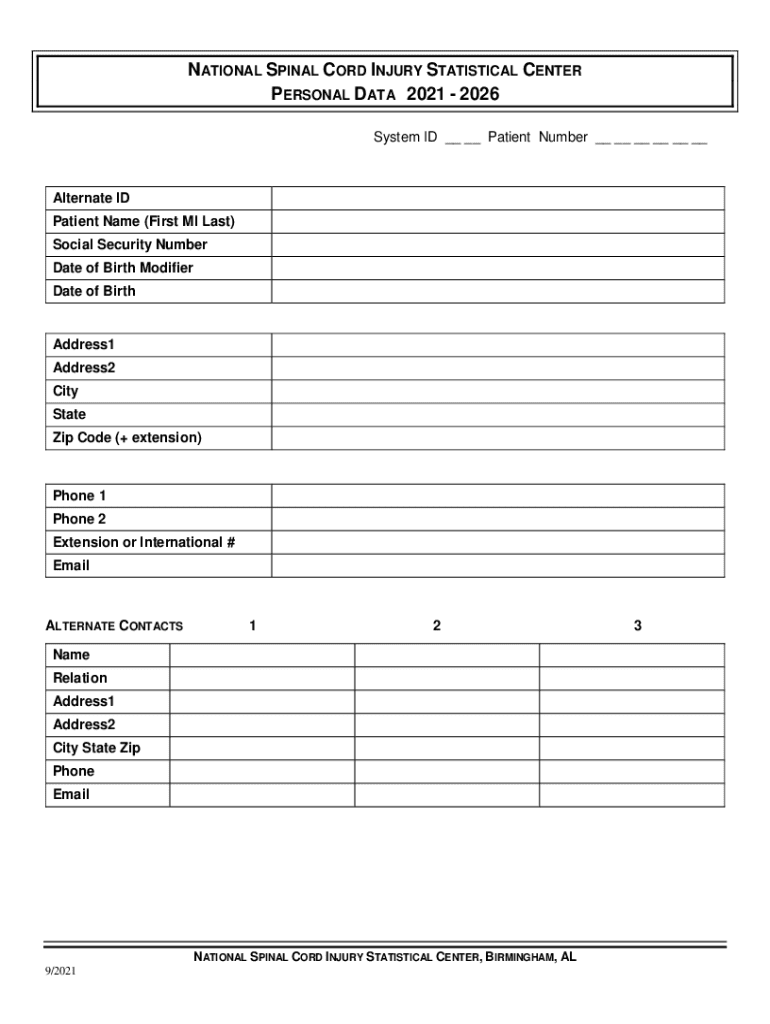 NATIONAL SPINAL CORD INJURY STATISTICAL CENTER
PERSONAL DATA 2021 - 2026

System ID __ __ Patient Number __ __ __ __ __ __

| Alternate ID | |
|---|---|
| Patient Name (First MI Last) | |
| Social Security Number | |
| Date of Birth Modifier | |
| Date of Birth | |

| Address1 | |
|---|---|
| Address2 | |
| City | |
| State | |
| Zip Code (+ extension) | |

| Phone 1 | |
|---|---|
| Phone 2 | |
| Extension or International # | |
| Email | |

| ALTERNATE CONTACTS | 1 | 2 | 3 |
|---|---|---|---|
| Name | | | |
| Relation | | | |
| Address1 | | | |
| Address2 | | | |
| City State Zip | | | |
| Phone | | | |
| Email | | | |

NATIONAL SPINAL CORD INJURY STATISTICAL CENTER, BIRMINGHAM, AL
9/2021